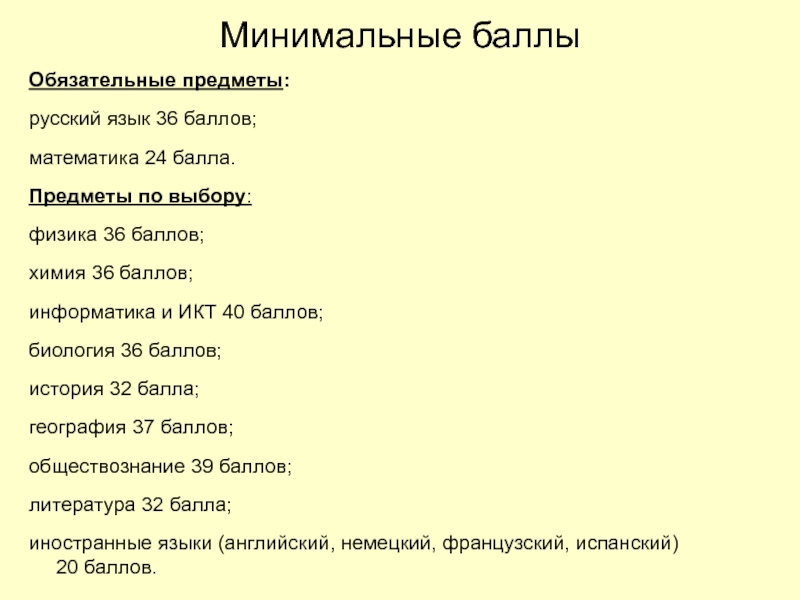 Минимальные баллы

Обязательные предметы:

русский язык 36 баллов;

математика 24 балла.

Предметы по выбору:

физика 36 баллов;

химия 36 баллов;

информатика и ИКТ 40 баллов;

биология 36 баллов;

история 32 балла;

география 37 баллов;

обществознание 39 баллов;

литература 32 балла;

иностранные языки (английский, немецкий, французский, испанский) 20 баллов.